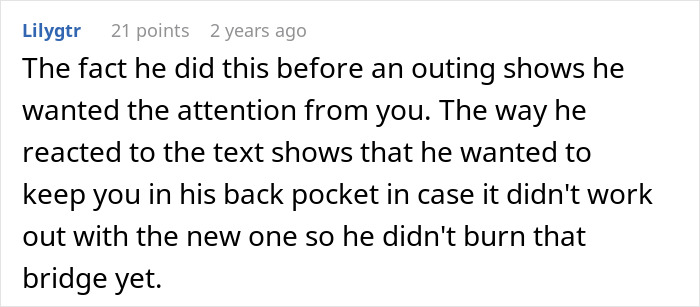 Lilygtr 21 points 2 years ago

The fact he did this before an outing shows he wanted the attention from you. The way he reacted to the text shows that he wanted to keep you in his back pocket in case it didn't work out with the new one so he didn't burn that bridge yet.